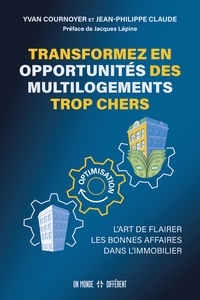 YVAN COURNOYER ET JEAN-PHILIPPE CLAUDE
Préface de Jacques Lépine

TRANSFORMEZ EN OPPORTUNITÉS DES MULTILOGEMENTS TROP CHERS

OPTIMISATION

L'ART DE FLAIRER LES BONNES AFFAIRES DANS L'IMMOBILIER

UN MONDE DIFFÉRENT